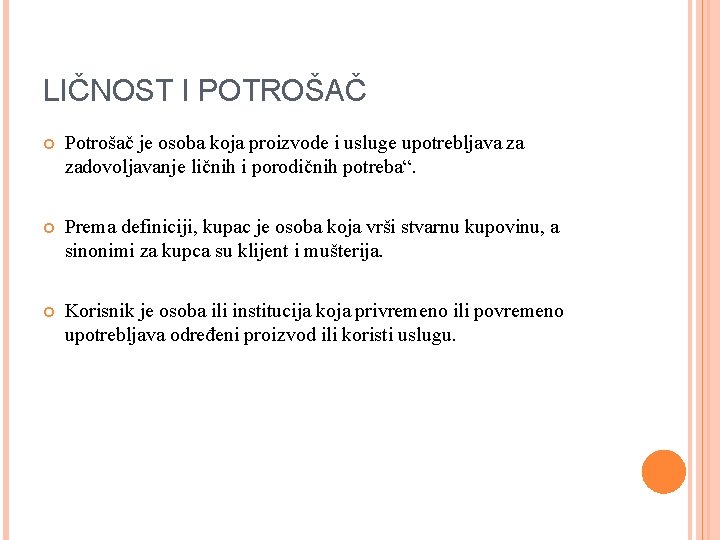 LIČNOST I POTROŠAČ

Potrošač je osoba koja proizvode i usluge upotrebljava za zadovoljavanje ličnih i porodičnih potreba“.

Prema definiciji, kupac je osoba koja vrši stvarnu kupovinu, a sinonimi za kupca su klijent i mušterija.

Korisnik je osoba ili institucija koja privremeno ili povremeno upotrebljava određeni proizvod ili koristi uslugu.